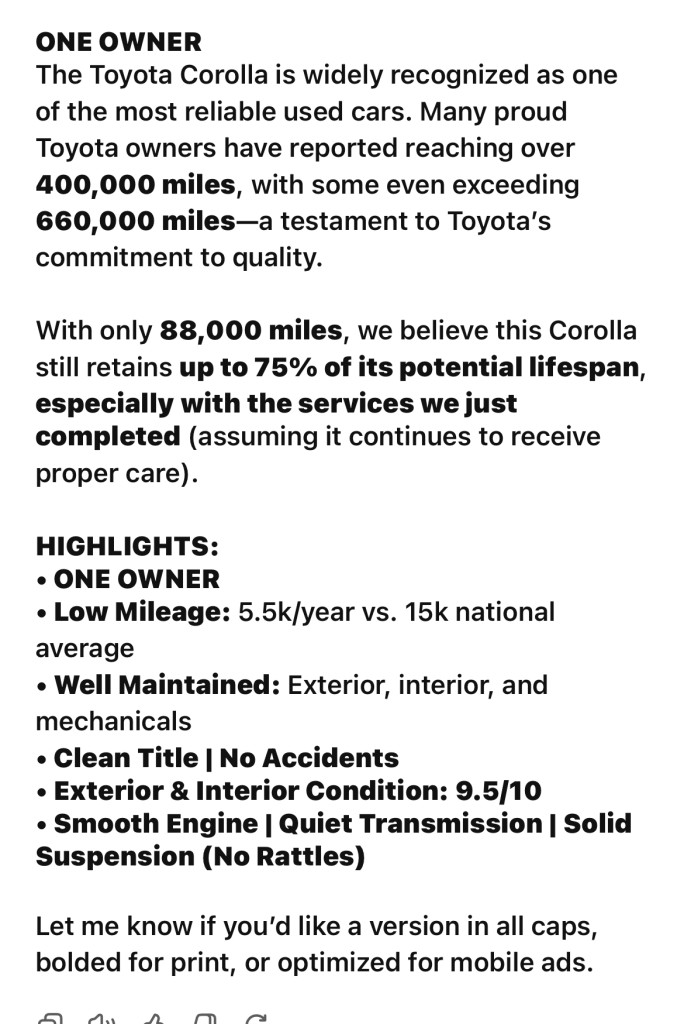 ONE OWNER
The Toyota Corolla is widely recognized as one of the most reliable used cars. Many proud Toyota owners have reported reaching over 400,000 miles, with some even exceeding 660,000 miles—a testament to Toyota's commitment to quality.

With only 88,000 miles, we believe this Corolla still retains up to 75% of its potential lifespan, especially with the services we just completed (assuming it continues to receive proper care).

HIGHLIGHTS:
• ONE OWNER
• Low Mileage: 5.5k/year vs. 15k national average
• Well Maintained: Exterior, interior, and mechanicals
• Clean Title | No Accidents
• Exterior & Interior Condition: 9.5/10
• Smooth Engine | Quiet Transmission | Solid Suspension (No Rattles)

Let me know if you'd like a version in all caps, bolded for print, or optimized for mobile ads.